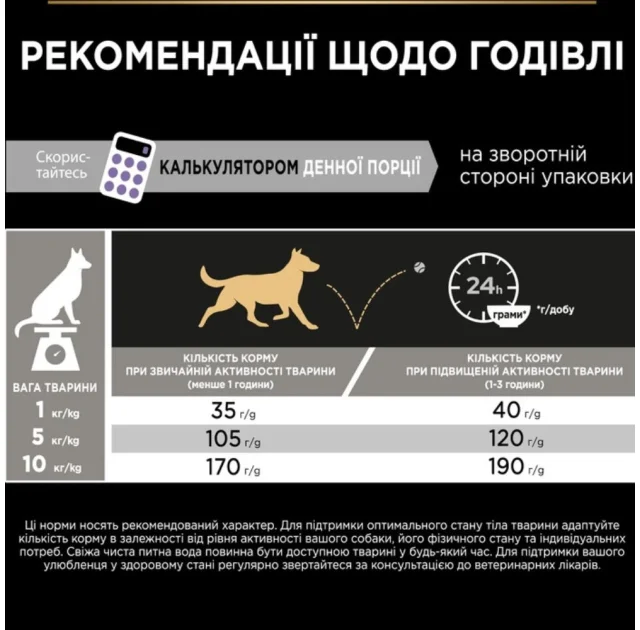 РЕКОМЕНДАЦІЇ ЩОДО ГОДІВЛІ

Скористайтесь КАЛЬКУЛЯТОРОМ ДЕННОЇ ПОРЦІЇ на зворотній стороні упаковки

24h

грами* *г/добу

| ВАГА ТВАРИНИ | КІЛЬКІСТЬ КОРМУ ПРИ ЗВИЧАЙНІЙ АКТИВНОСТІ ТВАРИНИ (менше 1 години) | КІЛЬКІСТЬ КОРМУ ПРИ ПІДВИЩЕНІЙ АКТИВНОСТІ ТВАРИНИ (1-3 години) |
|---|---|---|
| 1 кг/kg | 35 г/g | 40 г/g |
| 5 кг/kg | 105 г/g | 120 г/g |
| 10 кг/kg | 170 г/g | 190 г/g |

Ці норми носять рекомендований характер. Для підтримки оптимального стану тіла тварини адаптуйте кількість корму в залежності від рівня активності вашого собаки, його фізичного стану та індивідуальних потреб. Свіжа чиста питна вода повинна бути доступною тварині у будь-який час. Для підтримки вашого улюбленця у здоровому стані регулярно звертайтеся за консультацією до ветеринарних лікарів.